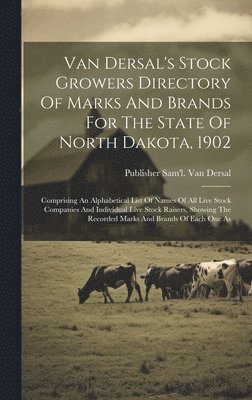 Van Dersal's Stock Growers Directory Of Marks And Brands For The State Of North Dakota, 1902

Publisher Sam'l. Van Dersal

Comprising An Alphabetical List Of Names Of All Live Stock Companies And Individual Live Stock Raisers, Showing The Recorded Marks And Brands Of Each One As